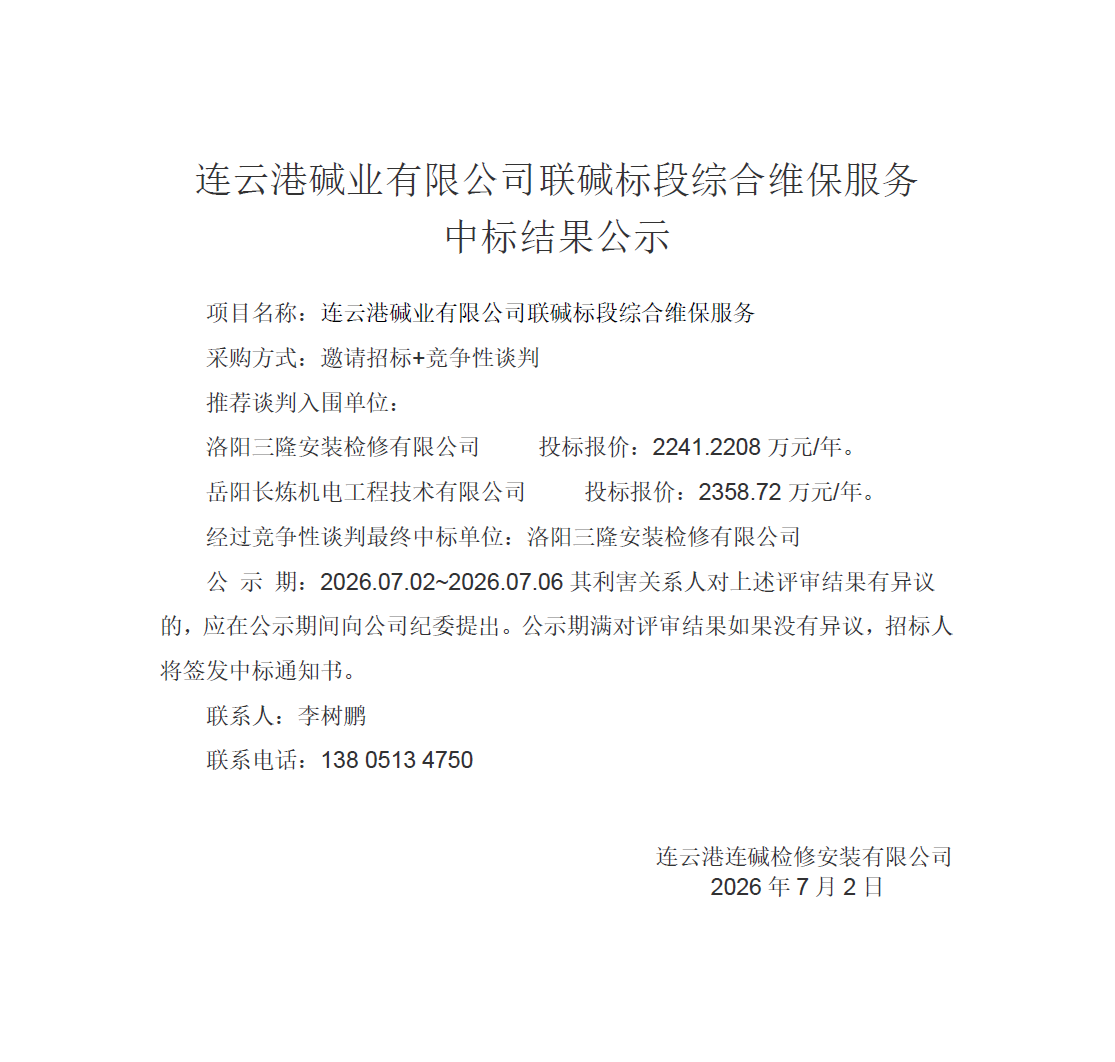 连云港碱业有限公司联碱标段综合维保服务
中标结果公示

项目名称：连云港碱业有限公司联碱标段综合维保服务

采购方式：邀请招标+竞争性谈判

推荐谈判入围单位：

洛阳三隆安装检修有限公司　　投标报价：2241.2208 万元/年。

岳阳长炼机电工程技术有限公司　　投标报价：2358.72 万元/年。

经过竞争性谈判最终中标单位：洛阳三隆安装检修有限公司

公 示 期：2026.07.02~2026.07.06 其利害关系人对上述评审结果有异议的，应在公示期间向公司纪委提出。公示期满对评审结果如果没有异议，招标人将签发中标通知书。

联系人：李树鹏

联系电话：138 0513 4750

连云港连碱检修安装有限公司
2026 年 7 月 2 日